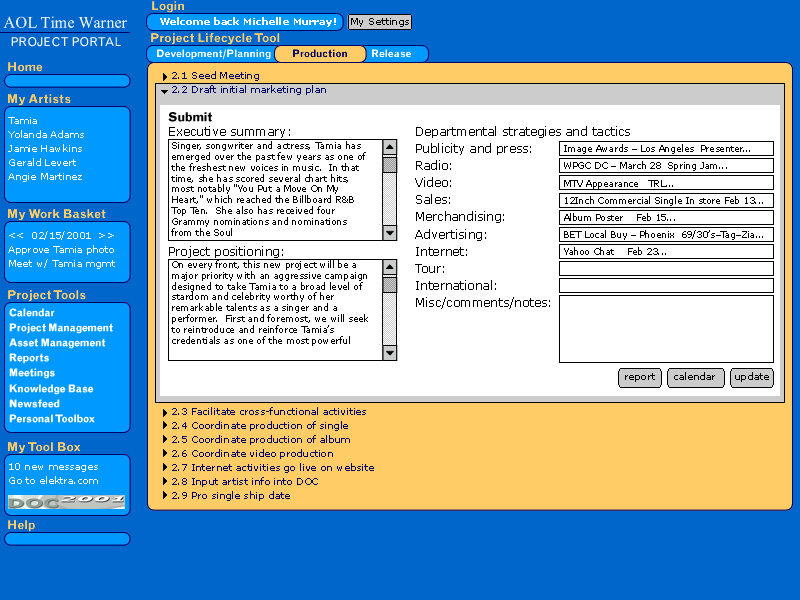 AOL Time Warner
PROJECT PORTAL

Home

My Artists
Tamia
Yolanda Adams
Jamie Hawkins
Gerald Levert
Angie Martinez

My Work Basket
<< 02/15/2001 >>
Approve Tamia photo
Meet w/ Tamia mgmt

Project Tools
Calendar
Project Management
Asset Management
Reports
Meetings
Knowledge Base
Newsfeed
Personal Toolbox

My Tool Box
10 new messages
Go to elektra.com
DOC 2001

Help

Login
Welcome back Michelle Murray!
My Settings

Project Lifecycle Tool
Development/Planning
Production
Release

2.1 Seed Meeting
2.2 Draft initial marketing plan

Submit
Executive summary:
Singer, songwriter and actress, Tamia has emerged over the past few years as one of the freshest new voices in music. In that time, she has scored several chart hits, most notably "You Put a Move On My Heart," which reached the Billboard R&B Top Ten. She also has received four Grammy nominations and nominations from the Soul

Project positioning:
On every front, this new project will be a major priority with an aggressive campaign designed to take Tamia to a broad level of stardom and celebrity worthy of her remarkable talents as a singer and a performer. First and foremost, we will seek to reintroduce and reinforce Tamia's credentials as one of the most powerful

Departmental strategies and tactics
Publicity and press: Image Awards – Los Angeles Presenter...
Radio: WPGC DC – March 28 Spring Jam...
Video: MTV Appearance TRL...
Sales: 12Inch Commercial Single In store Feb 13...
Merchandising: Album Poster Feb 15...
Advertising: BET Local Buy – Phoenix 69/30's–Tag–Zia...
Internet: Yahoo Chat Feb 23...
Tour:
International:
Misc/comments/notes:

report
calendar
update

2.3 Facilitate cross-functional activities
2.4 Coordinate production of single
2.5 Coordinate production of album
2.6 Coordinate video production
2.7 Internet activities go live on website
2.8 Input artist info into DOC
2.9 Pro single ship date